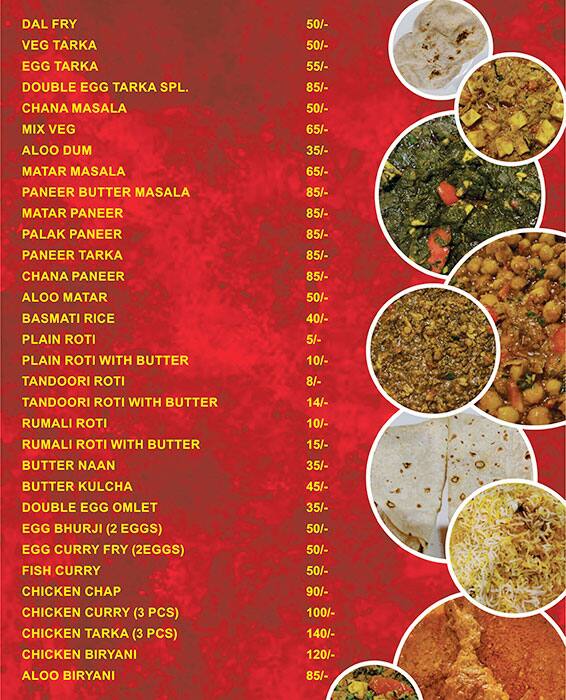 | | |
|---|---|
| DAL FRY | 50/- |
| VEG TARKA | 50/- |
| EGG TARKA | 55/- |
| DOUBLE EGG TARKA SPL. | 85/- |
| CHANA MASALA | 50/- |
| MIX VEG | 65/- |
| ALOO DUM | 35/- |
| MATAR MASALA | 65/- |
| PANEER BUTTER MASALA | 85/- |
| MATAR PANEER | 85/- |
| PALAK PANEER | 85/- |
| PANEER TARKA | 85/- |
| CHANA PANEER | 85/- |
| ALOO MATAR | 50/- |
| BASMATI RICE | 40/- |
| PLAIN ROTI | 5/- |
| PLAIN ROTI WITH BUTTER | 10/- |
| TANDOORI ROTI | 8/- |
| TANDOORI ROTI WITH BUTTER | 14/- |
| RUMALI ROTI | 10/- |
| RUMALI ROTI WITH BUTTER | 15/- |
| BUTTER NAAN | 35/- |
| BUTTER KULCHA | 45/- |
| DOUBLE EGG OMLET | 35/- |
| EGG BHURJI (2 EGGS) | 50/- |
| EGG CURRY FRY (2EGGS) | 50/- |
| FISH CURRY | 50/- |
| CHICKEN CHAP | 90/- |
| CHICKEN CURRY (3 PCS) | 100/- |
| CHICKEN TARKA (3 PCS) | 140/- |
| CHICKEN BIRYANI | 120/- |
| ALOO BIRYANI | 85/- |